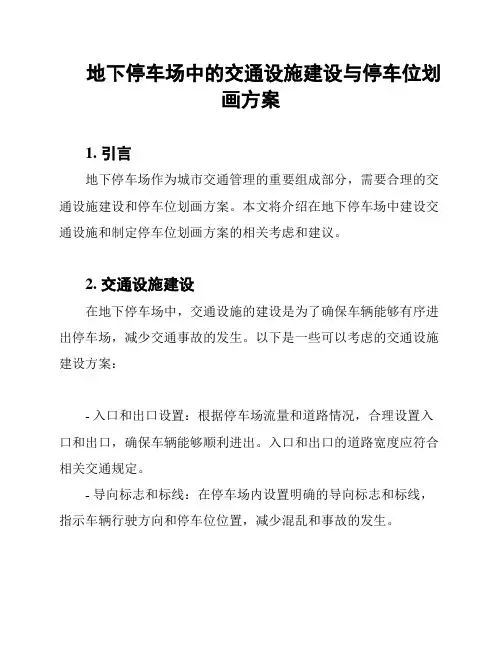 地下停车场中的交通设施建设与停车位划画方案

1. 引言

地下停车场作为城市交通管理的重要组成部分，需要合理的交通设施建设和停车位划画方案。本文将介绍在地下停车场中建设交通设施和制定停车位划画方案的相关考虑和建议。

2. 交通设施建设

在地下停车场中，交通设施的建设是为了确保车辆能够有序进出停车场，减少交通事故的发生。以下是一些可以考虑的交通设施建设方案：

- 入口和出口设置：根据停车场流量和道路情况，合理设置入口和出口，确保车辆能够顺利进出。入口和出口的道路宽度应符合相关交通规定。

- 导向标志和标线：在停车场内设置明确的导向标志和标线，指示车辆行驶方向和停车位位置，减少混乱和事故的发生。